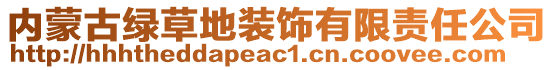 内蒙古绿草地装饰有限责任公司
http://hhhtheddapeac1.cn.coovee.com